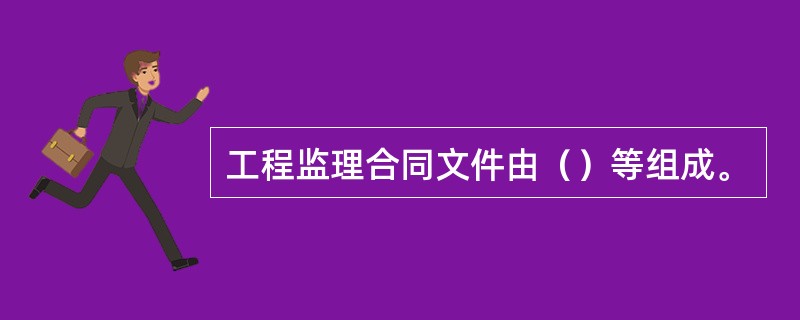 工程监理合同文件由（）等组成。